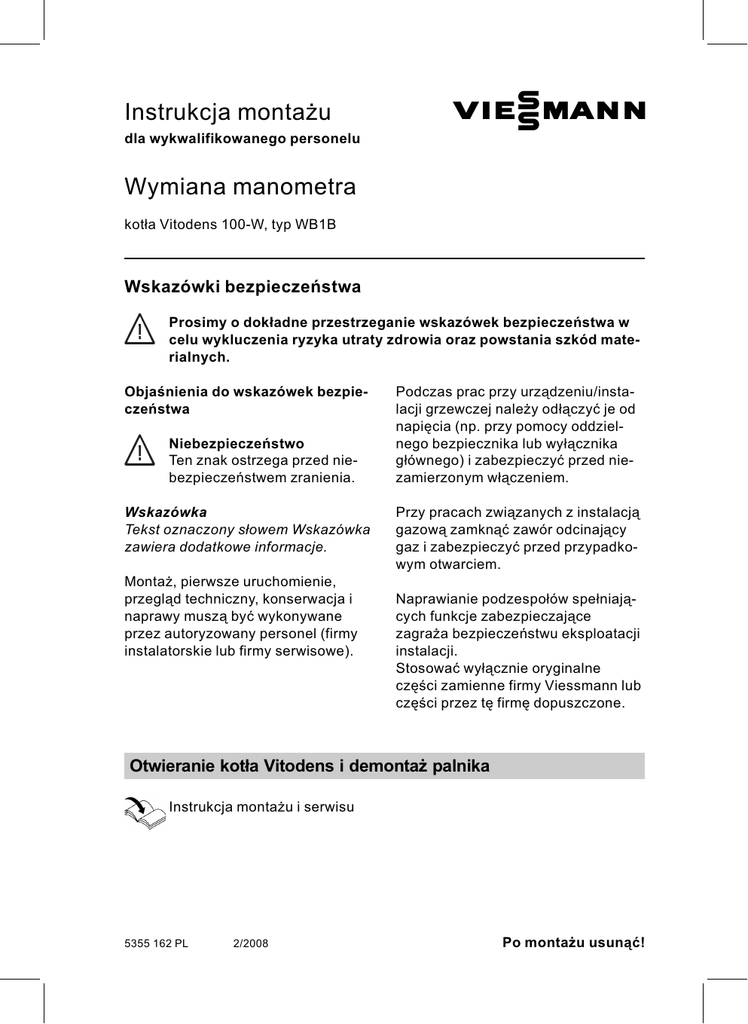 Instrukcja montażu

dla wykwalifikowanego personelu

VIESSMANN

Wymiana manometra

kotła Vitodens 100-W, typ WB1B

Wskazówki bezpieczeństwa

Prosimy o dokładne przestrzeganie wskazówek bezpieczeństwa w celu wykluczenia ryzyka utraty zdrowia oraz powstania szkód materialnych.

Objaśnienia do wskazówek bezpieczeństwa

Niebezpieczeństwo
Ten znak ostrzega przed niebezpieczeństwem zranienia.

Wskazówka
Tekst oznaczony słowem Wskazówka zawiera dodatkowe informacje.

Montaż, pierwsze uruchomienie, przegląd techniczny, konserwacja i naprawy muszą być wykonywane przez autoryzowany personel (firmy instalatorskie lub firmy serwisowe).

Podczas prac przy urządzeniu/instalacji grzewczej należy odłączyć je od napięcia (np. przy pomocy oddzielnego bezpiecznika lub wyłącznika głównego) i zabezpieczyć przed niezamierzonym włączeniem.

Przy pracach związanych z instalacją gazową zamknąć zawór odcinający gaz i zabezpieczyć przed przypadkowym otwarciem.

Naprawianie podzespołów spełniających funkcje zabezpieczające zagraża bezpieczeństwu eksploatacji instalacji.
Stosować wyłącznie oryginalne części zamienne firmy Viessmann lub części przez tę firmę dopuszczone.

Otwieranie kotła Vitodens i demontaż palnika

Instrukcja montażu i serwisu

5355 162 PL 2/2008

Po montażu usunąć!